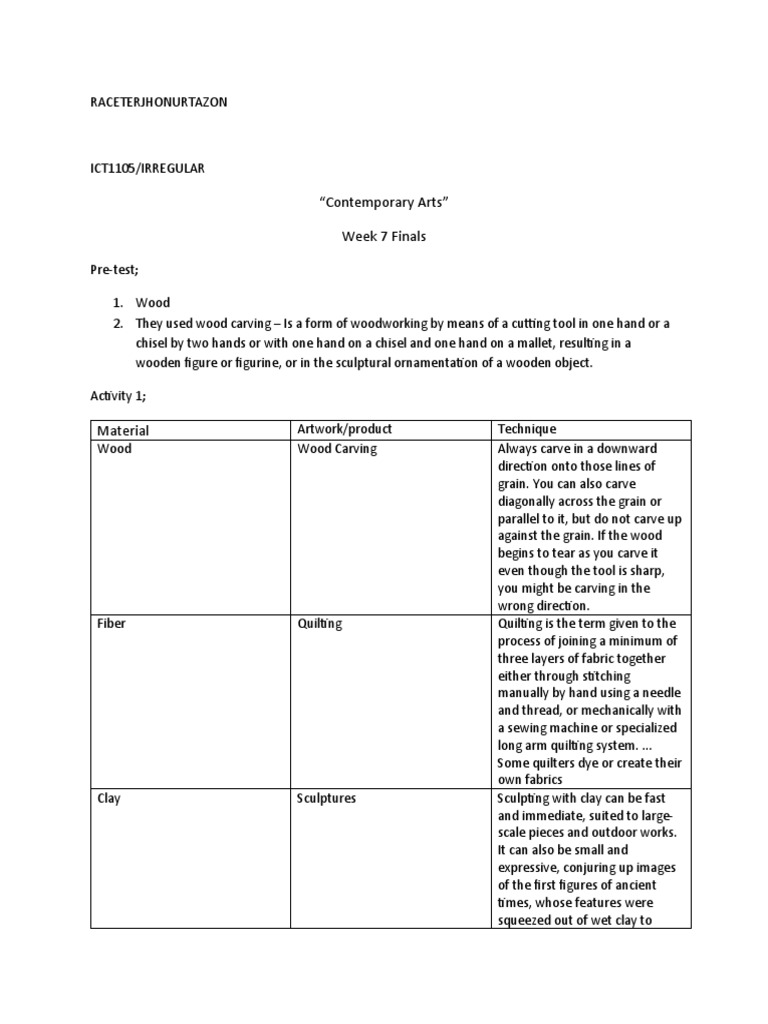 RACETERJHONURTAZON

ICT1105/IRREGULAR

“Contemporary Arts”

Week 7 Finals

Pre-test;

1. Wood
2. They used wood carving – Is a form of woodworking by means of a cutting tool in one hand or a chisel by two hands or with one hand on a chisel and one hand on a mallet, resulting in a wooden figure or figurine, or in the sculptural ornamentation of a wooden object.

Activity 1;

| Material | Artwork/product | Technique |
|---|---|---|
| Wood | Wood Carving | Always carve in a downward direction onto those lines of grain. You can also carve diagonally across the grain or parallel to it, but do not carve up against the grain. If the wood begins to tear as you carve it even though the tool is sharp, you might be carving in the wrong direction. |
| Fiber | Quilting | Quilting is the term given to the process of joining a minimum of three layers of fabric together either through stitching manually by hand using a needle and thread, or mechanically with a sewing machine or specialized long arm quilting system. ... Some quilters dye or create their own fabrics |
| Clay | Sculptures | Sculpting with clay can be fast and immediate, suited to large-scale pieces and outdoor works. It can also be small and expressive, conjuring up images of the first figures of ancient times, whose features were squeezed out of wet clay to |